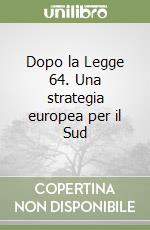 unilibro

Dopo la Legge 64. Una strategia europea per il Sud

COPERTINA NON DISPONIBILE